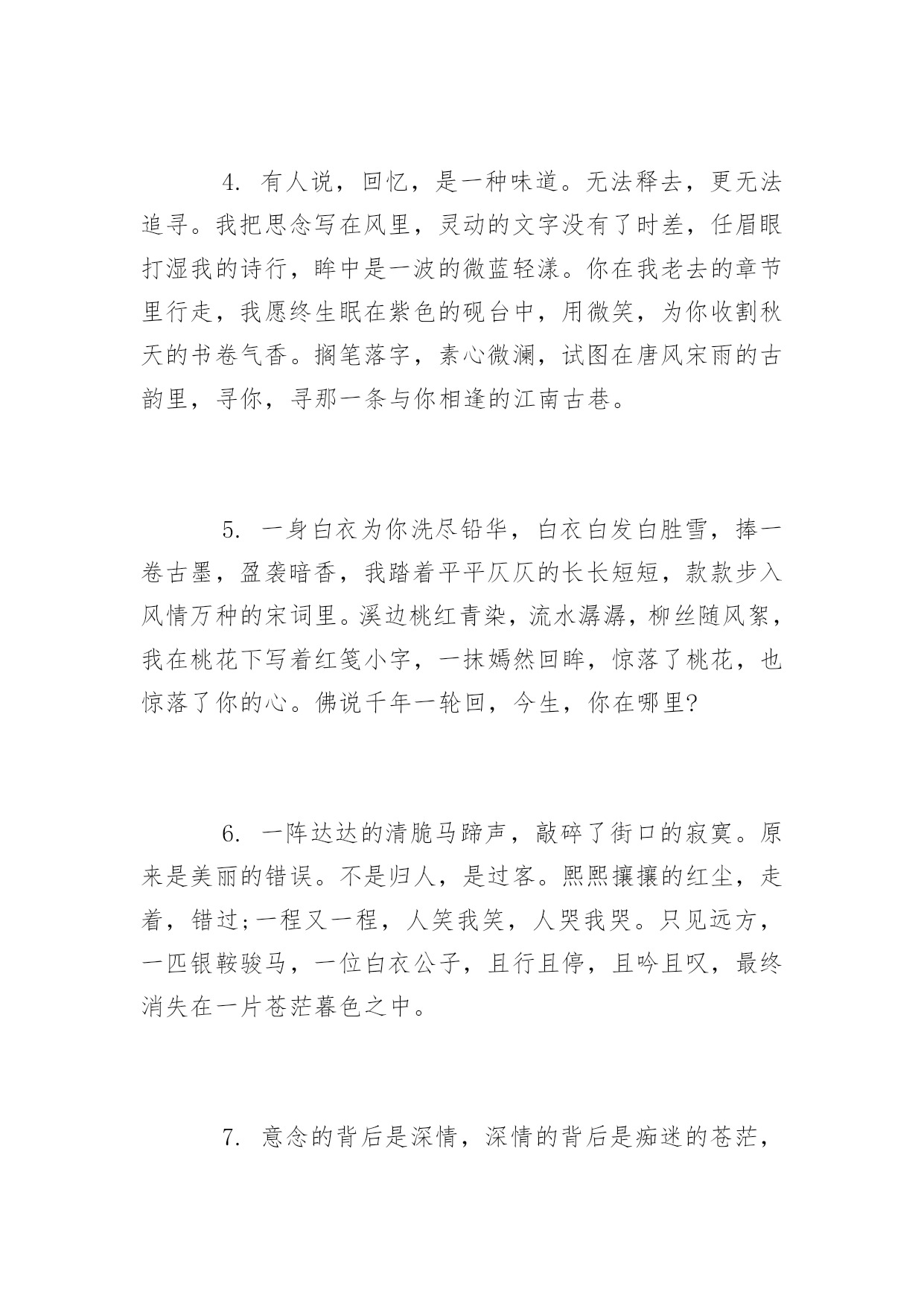 4. 有人说，回忆，是一种味道。无法释去，更无法追寻。我把思念写在风里，灵动的文字没有了时差，任眉眼打湿我的诗行，眸中是一波的微蓝轻漾。你在我老去的章节里行走，我愿终生眠在紫色的砚台中，用微笑，为你收割秋天的书卷气香。搁笔落字，素心微澜，试图在唐风宋雨的古韵里，寻你，寻那一条与你相逢的江南古巷。

5. 一身白衣为你洗尽铅华，白衣白发白胜雪，捧一卷古墨，盈袭暗香，我踏着平平仄仄的长长短短，款款步入风情万种的宋词里。溪边桃红青染，流水潺潺，柳丝随风絮，我在桃花下写着红笺小字，一抹嫣然回眸，惊落了桃花，也惊落了你的心。佛说千年一轮回，今生，你在哪里?

6. 一阵达达的清脆马蹄声，敲碎了街口的寂寞。原来是美丽的错误。不是归人，是过客。熙熙攘攘的红尘，走着，错过;一程又一程，人笑我笑，人哭我哭。只见远方，一匹银鞍骏马，一位白衣公子，且行且停，且吟且叹，最终消失在一片苍茫暮色之中。

7. 意念的背后是深情，深情的背后是痴迷的苍茫，